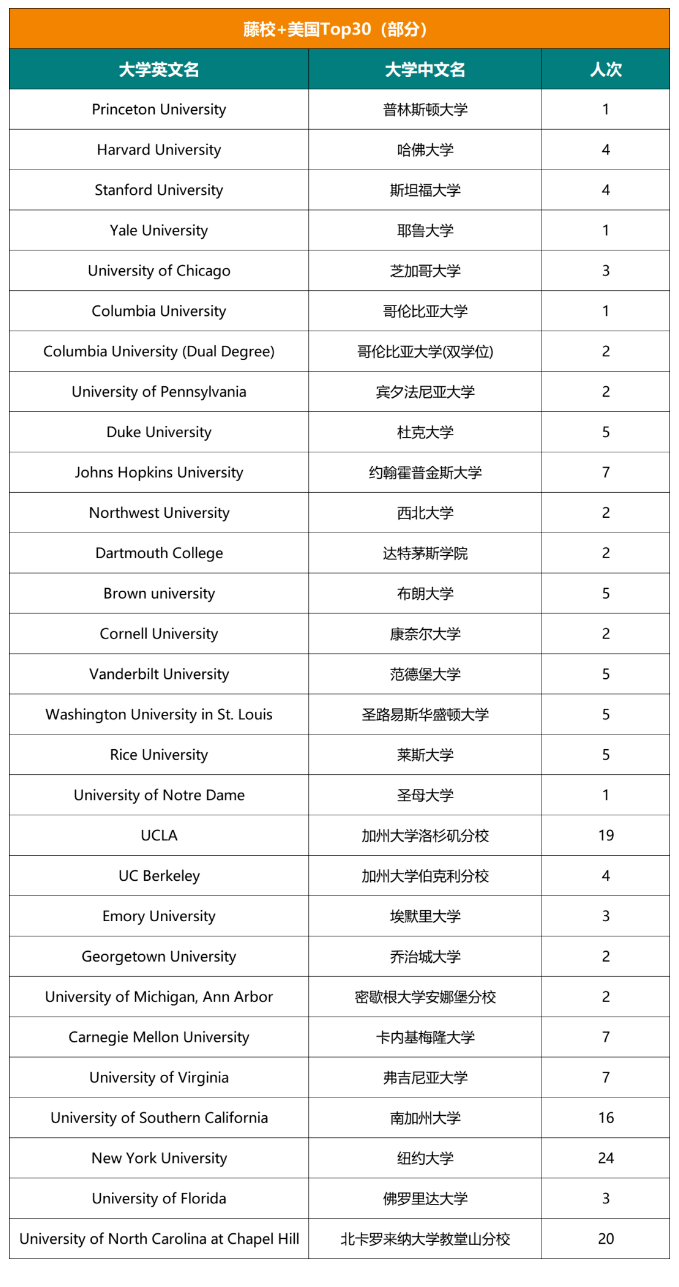 藤校+美国Top30（部分）

| 大学英文名 | 大学中文名 | 人次 |
|---|---|---|
| Princeton University | 普林斯顿大学 | 1 |
| Harvard University | 哈佛大学 | 4 |
| Stanford University | 斯坦福大学 | 4 |
| Yale University | 耶鲁大学 | 1 |
| University of Chicago | 芝加哥大学 | 3 |
| Columbia University | 哥伦比亚大学 | 1 |
| Columbia University (Dual Degree) | 哥伦比亚大学(双学位) | 2 |
| University of Pennsylvania | 宾夕法尼亚大学 | 2 |
| Duke University | 杜克大学 | 5 |
| Johns Hopkins University | 约翰霍普金斯大学 | 7 |
| Northwest University | 西北大学 | 2 |
| Dartmouth College | 达特茅斯学院 | 2 |
| Brown university | 布朗大学 | 5 |
| Cornell University | 康奈尔大学 | 2 |
| Vanderbilt University | 范德堡大学 | 5 |
| Washington University in St. Louis | 圣路易斯华盛顿大学 | 5 |
| Rice University | 莱斯大学 | 5 |
| University of Notre Dame | 圣母大学 | 1 |
| UCLA | 加州大学洛杉矶分校 | 19 |
| UC Berkeley | 加州大学伯克利分校 | 4 |
| Emory University | 埃默里大学 | 3 |
| Georgetown University | 乔治城大学 | 2 |
| University of Michigan, Ann Arbor | 密歇根大学安娜堡分校 | 2 |
| Carnegie Mellon University | 卡内基梅隆大学 | 7 |
| University of Virginia | 弗吉尼亚大学 | 7 |
| University of Southern California | 南加州大学 | 16 |
| New York University | 纽约大学 | 24 |
| University of Florida | 佛罗里达大学 | 3 |
| University of North Carolina at Chapel Hill | 北卡罗来纳大学教堂山分校 | 20 |